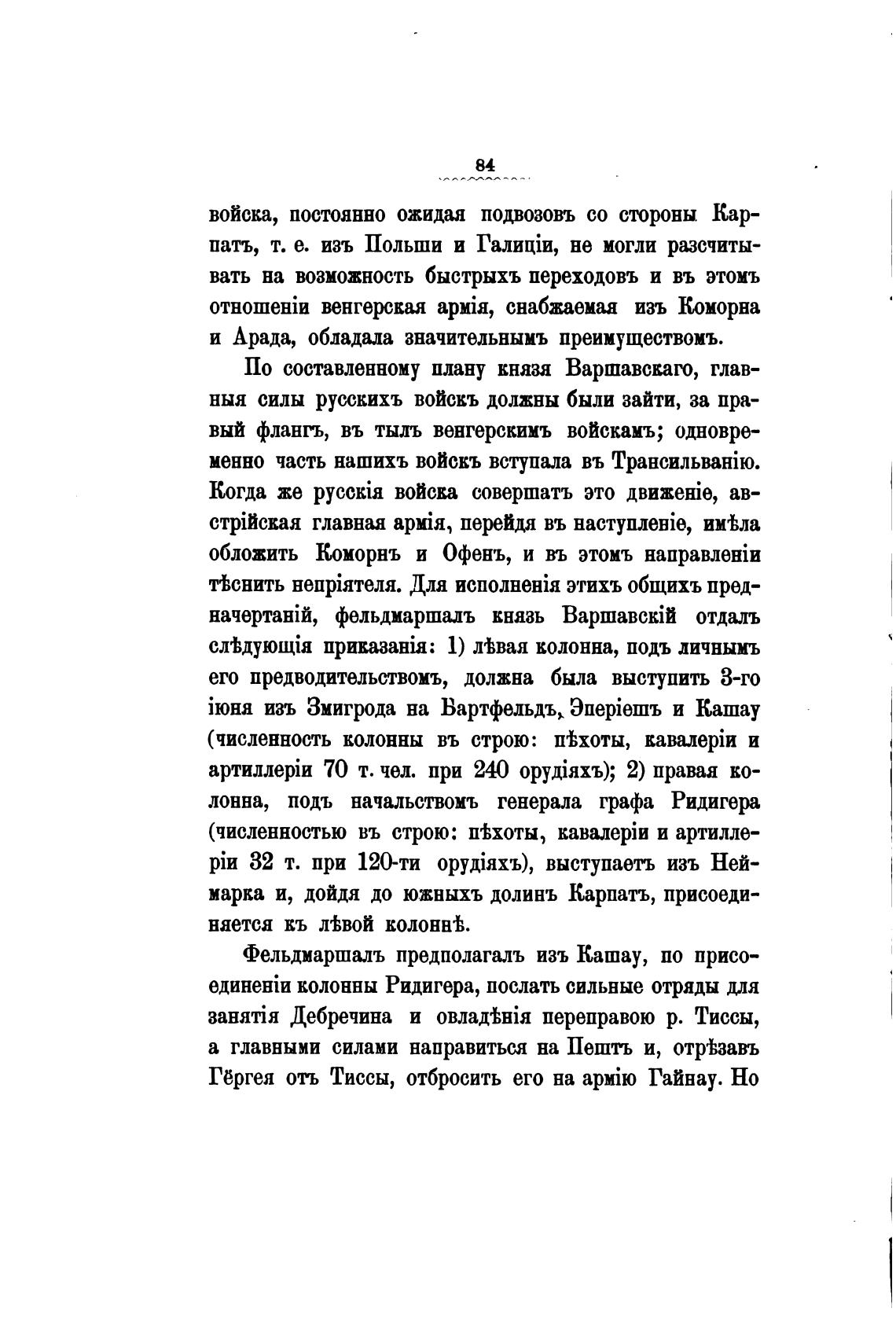 84

войска, постоянно ожидая подвозовъ со стороны Карпатъ, т. е. изъ Польши и Галиціи, не могли разсчитывать на возможность быстрыхъ переходовъ и въ этомъ отношеніи венгерская армія, снабжаемая изъ Коморна и Арада, обладала значительнымъ преимуществомъ.

По составленному плану князя Варшавскаго, главныя силы русскихъ войскъ должны были зайти, за правый флангъ, въ тылъ венгерскимъ войскамъ; одновременно часть нашихъ войскъ вступала въ Трансильванію. Когда же русскія войска совершатъ это движеніе, австрійская главная армія, перейдя въ наступленіе, имѣла обложить Коморнъ и Офенъ, и въ этомъ направленіи тѣснить непріятеля. Для исполненія этихъ общихъ предначертаній, фельдмаршалъ князь Варшавскій отдалъ слѣдующія приказанія: 1) лѣвая колонна, подъ личнымъ его предводительствомъ, должна была выступить 3-го іюня изъ Змигрода на Бартфельдъ, Эперіешъ и Кашау (численность колонны въ строю: пѣхоты, кавалеріи и артиллеріи 70 т. чел. при 240 орудіяхъ); 2) правая колонна, подъ начальствомъ генерала графа Ридигера (численностью въ строю: пѣхоты, кавалеріи и артиллеріи 32 т. при 120-ти орудіяхъ), выступаетъ изъ Неймарка и, дойдя до южныхъ долинъ Карпатъ, присоединяется къ лѣвой колоннѣ.

Фельдмаршалъ предполагалъ изъ Кашау, по присоединеніи колонны Ридигера, послать сильные отряды для занятія Дебречина и овладѣнія переправою р. Тиссы, а главными силами направиться на Пештъ и, отрѣзавъ Гёргея отъ Тиссы, отбросить его на армію Гайнау. Но